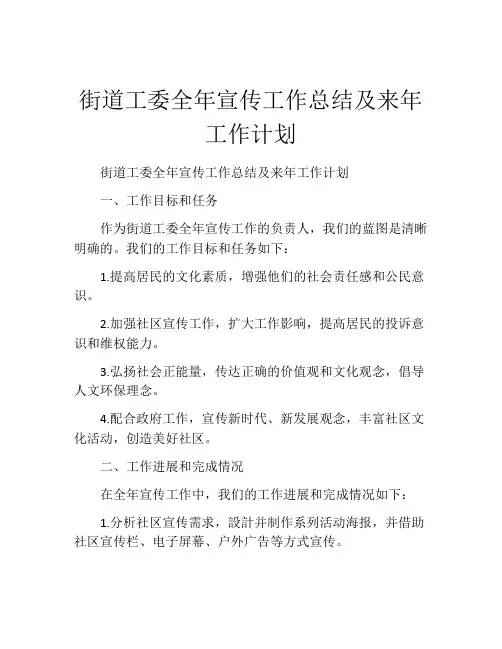 街道工委全年宣传工作总结及来年工作计划

街道工委全年宣传工作总结及来年工作计划

一、工作目标和任务

作为街道工委全年宣传工作的负责人，我们的蓝图是清晰明确的。我们的工作目标和任务如下：

1.提高居民的文化素质，增强他们的社会责任感和公民意识。

2.加强社区宣传工作，扩大工作影响，提高居民的投诉意识和维权能力。

3.弘扬社会正能量，传达正确的价值观和文化观念，倡导人文环保理念。

4.配合政府工作，宣传新时代、新发展观念，丰富社区文化活动，创造美好社区。

二、工作进展和完成情况

在全年宣传工作中，我们的工作进展和完成情况如下：

1.分析社区宣传需求，設計并制作系列活动海报，并借助社区宣传栏、电子屏幕、户外广告等方式宣传。